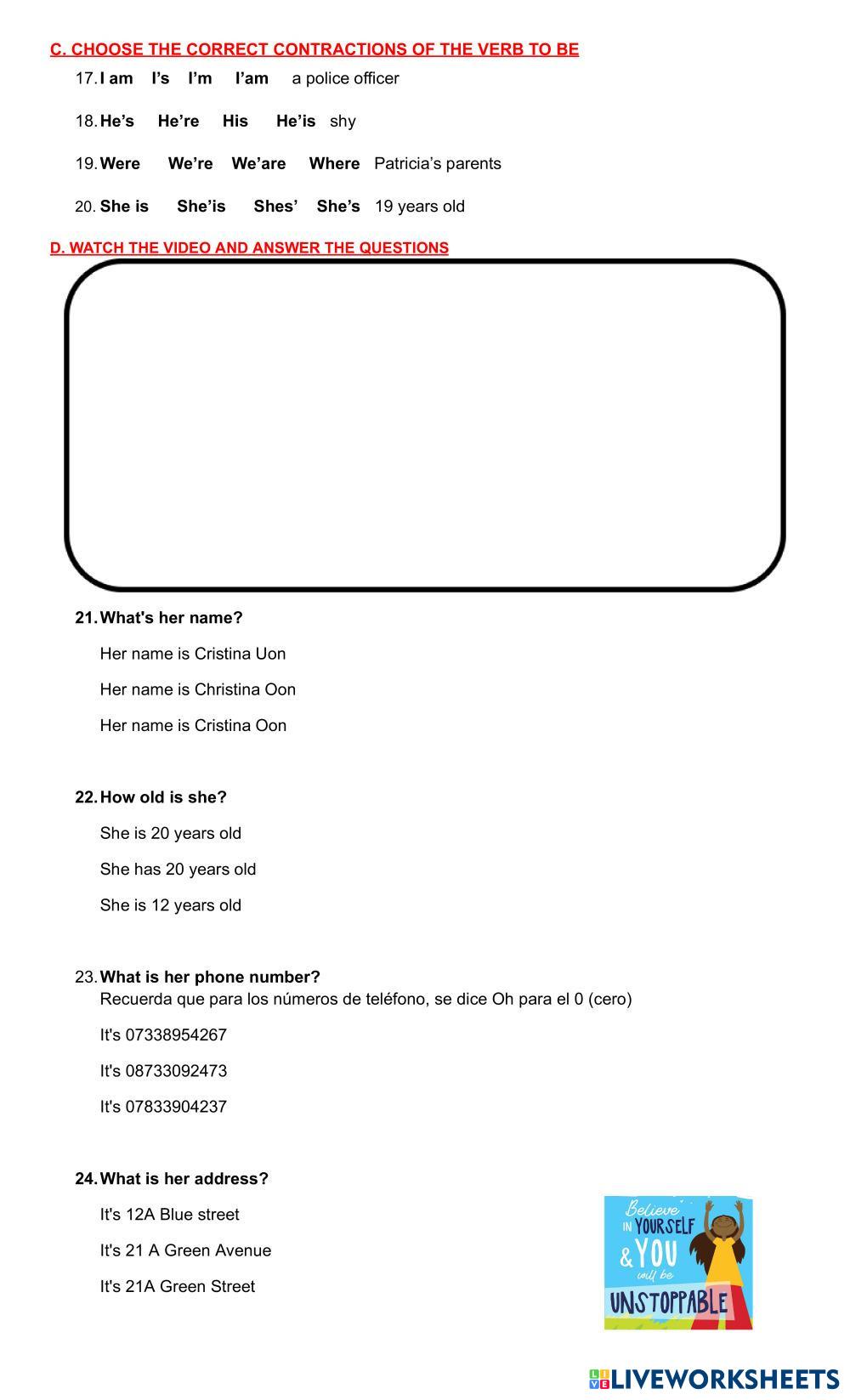 C. CHOOSE THE CORRECT CONTRACTIONS OF THE VERB TO BE

17. I am I's I'm I'am a police officer

18. He's He're His He'is shy

19. Were We're We'are Where Patricia's parents

20. She is She'is Shes' She's 19 years old

D. WATCH THE VIDEO AND ANSWER THE QUESTIONS

21. What's her name?

Her name is Cristina Uon

Her name is Christina Oon

Her name is Cristina Oon

22. How old is she?

She is 20 years old

She has 20 years old

She is 12 years old

23. What is her phone number?
Recuerda que para los números de teléfono, se dice Oh para el 0 (cero)

It's 07338954267

It's 08733092473

It's 07833904237

24. What is her address?

It's 12A Blue street

It's 21 A Green Avenue

It's 21A Green Street

Believe IN YOURSELF & YOU will be UNSTOPPABLE

LIVEWORKSHEETS